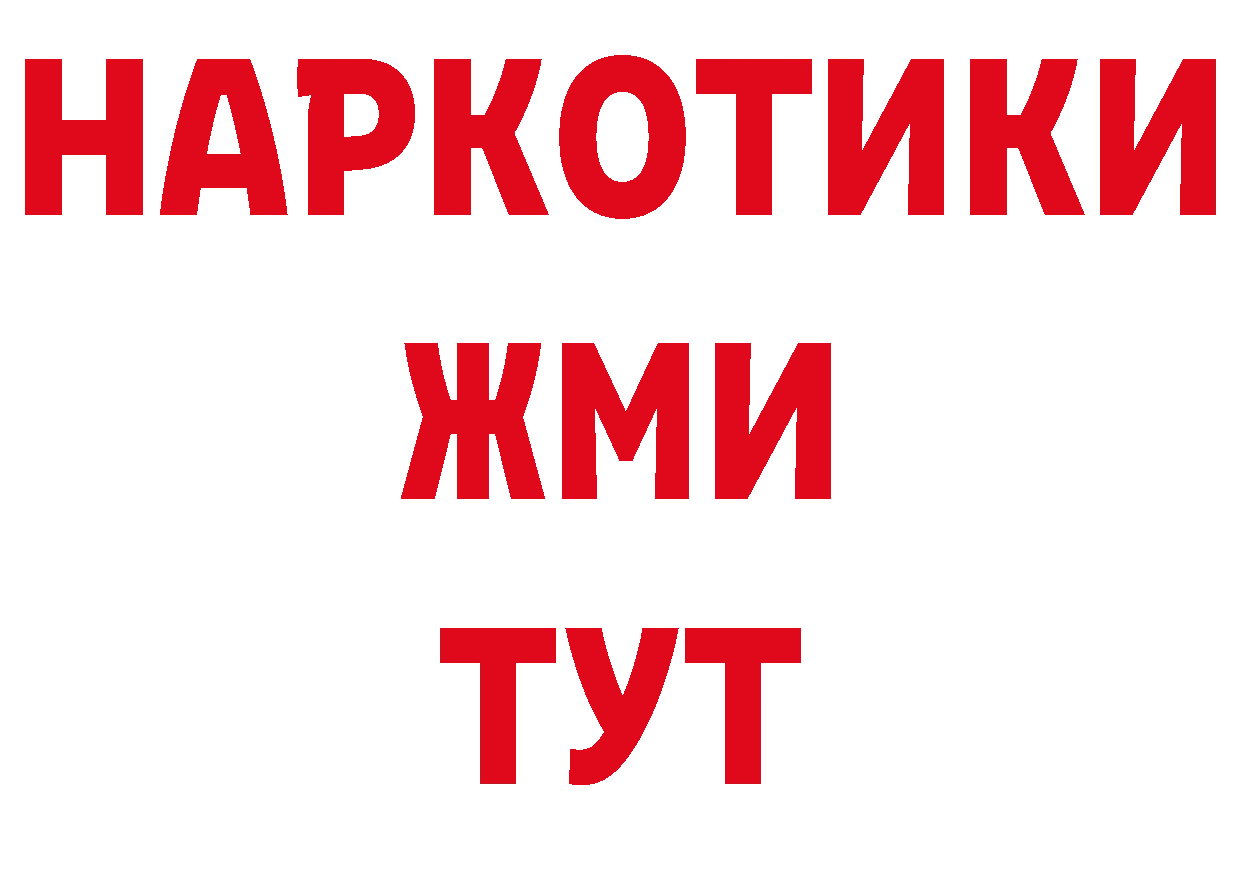 НАРКОТИКИ
ЖМИ
ТУТ